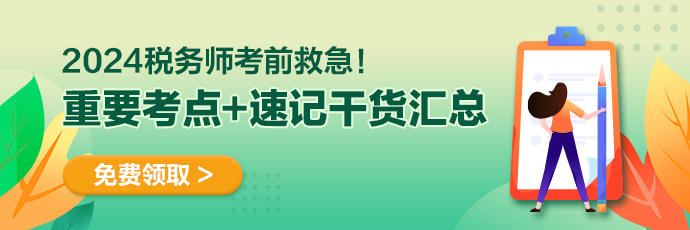 2024税务师考前救急！
重要考点+速记干货汇总

免费领取 >